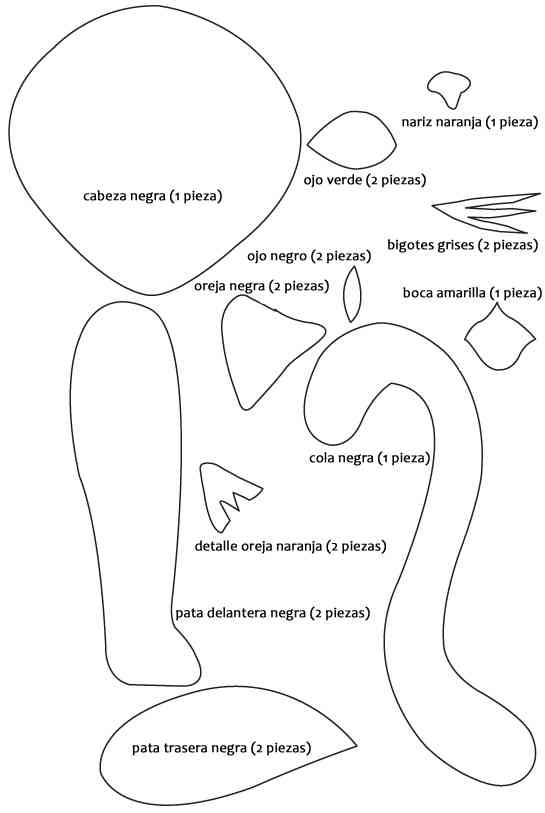 nariz naranja (1 pieza)

ojo verde (2 piezas)

cabeza negra (1 pieza)

bigotes grises (2 piezas)

ojo negro (2 piezas)

oreja negra (2 piezas)

boca amarilla (1 pieza)

cola negra (1 pieza)

detalle oreja naranja (2 piezas)

pata delantera negra (2 piezas)

pata trasera negra (2 piezas)